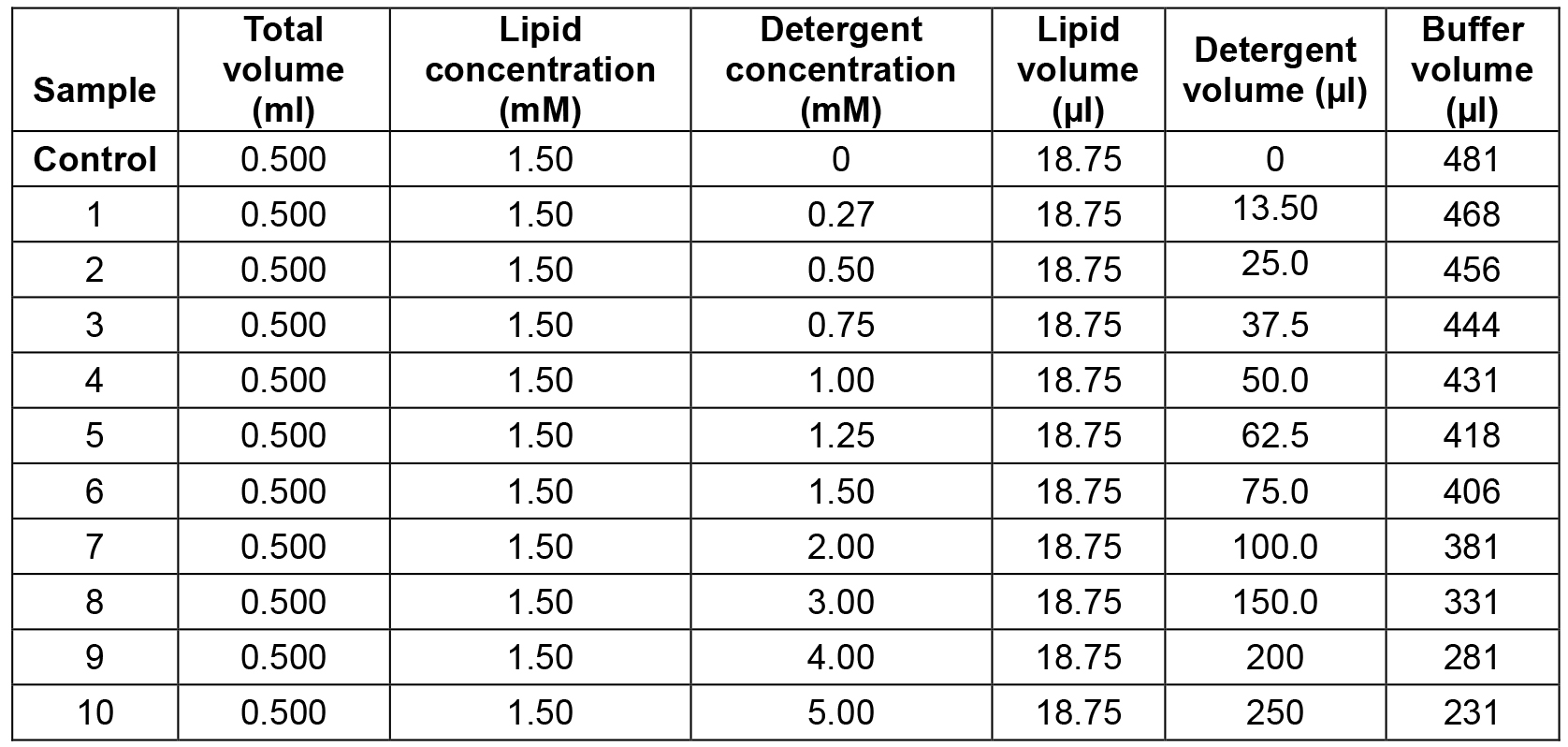 | Sample | Total volume (ml) | Lipid concentration (mM) | Detergent concentration (mM) | Lipid volume (µl) | Detergent volume (µl) | Buffer volume (µl) |
|---|---|---|---|---|---|---|
| Control | 0.500 | 1.50 | 0 | 18.75 | 0 | 481 |
| 1 | 0.500 | 1.50 | 0.27 | 18.75 | 13.50 | 468 |
| 2 | 0.500 | 1.50 | 0.50 | 18.75 | 25.0 | 456 |
| 3 | 0.500 | 1.50 | 0.75 | 18.75 | 37.5 | 444 |
| 4 | 0.500 | 1.50 | 1.00 | 18.75 | 50.0 | 431 |
| 5 | 0.500 | 1.50 | 1.25 | 18.75 | 62.5 | 418 |
| 6 | 0.500 | 1.50 | 1.50 | 18.75 | 75.0 | 406 |
| 7 | 0.500 | 1.50 | 2.00 | 18.75 | 100.0 | 381 |
| 8 | 0.500 | 1.50 | 3.00 | 18.75 | 150.0 | 331 |
| 9 | 0.500 | 1.50 | 4.00 | 18.75 | 200 | 281 |
| 10 | 0.500 | 1.50 | 5.00 | 18.75 | 250 | 231 |